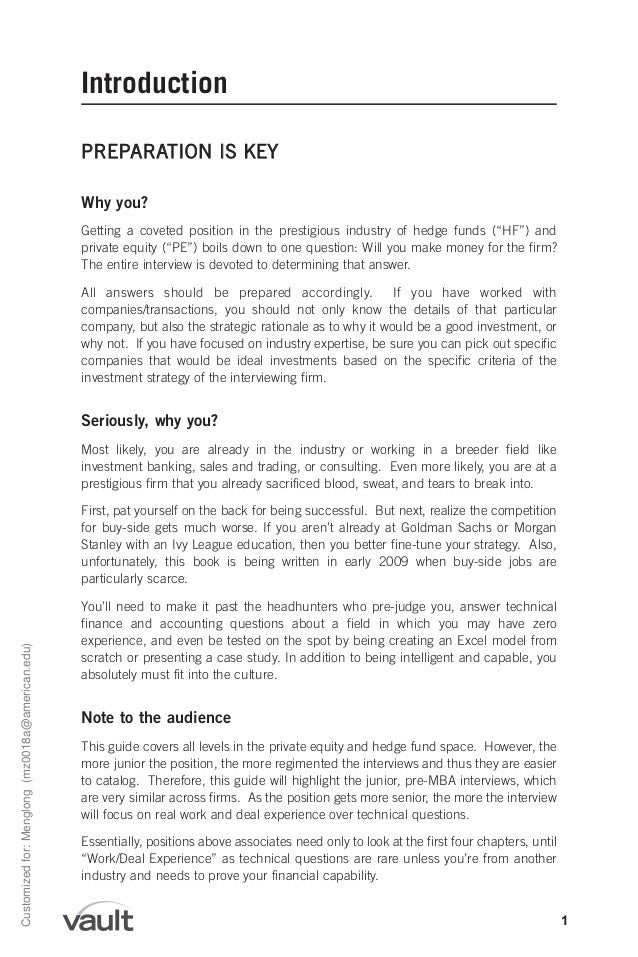 Introduction

PREPARATION IS KEY

Why you?

Getting a coveted position in the prestigious industry of hedge funds ("HF") and private equity ("PE") boils down to one question: Will you make money for the firm? The entire interview is devoted to determining that answer.

All answers should be prepared accordingly. If you have worked with companies/transactions, you should not only know the details of that particular company, but also the strategic rationale as to why it would be a good investment, or why not. If you have focused on industry expertise, be sure you can pick out specific companies that would be ideal investments based on the specific criteria of the investment strategy of the interviewing firm.

Seriously, why you?

Most likely, you are already in the industry or working in a breeder field like investment banking, sales and trading, or consulting. Even more likely, you are at a prestigious firm that you already sacrificed blood, sweat, and tears to break into.

First, pat yourself on the back for being successful. But next, realize the competition for buy-side gets much worse. If you aren't already at Goldman Sachs or Morgan Stanley with an Ivy League education, then you better fine-tune your strategy. Also, unfortunately, this book is being written in early 2009 when buy-side jobs are particularly scarce.

You'll need to make it past the headhunters who pre-judge you, answer technical finance and accounting questions about a field in which you may have zero experience, and even be tested on the spot by being creating an Excel model from scratch or presenting a case study. In addition to being intelligent and capable, you absolutely must fit into the culture.

Note to the audience

This guide covers all levels in the private equity and hedge fund space. However, the more junior the position, the more regimented the interviews and thus they are easier to catalog. Therefore, this guide will highlight the junior, pre-MBA interviews, which are very similar across firms. As the position gets more senior, the more the interview will focus on real work and deal experience over technical questions.

Essentially, positions above associates need only to look at the first four chapters, until "Work/Deal Experience" as technical questions are rare unless you're from another industry and needs to prove your financial capability.

Customized for: Menglong (mz0018a@american.edu)

vault

1